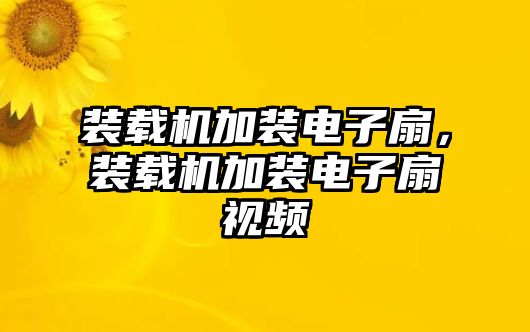 装载机加装电子扇，装载机加装电子扇视频